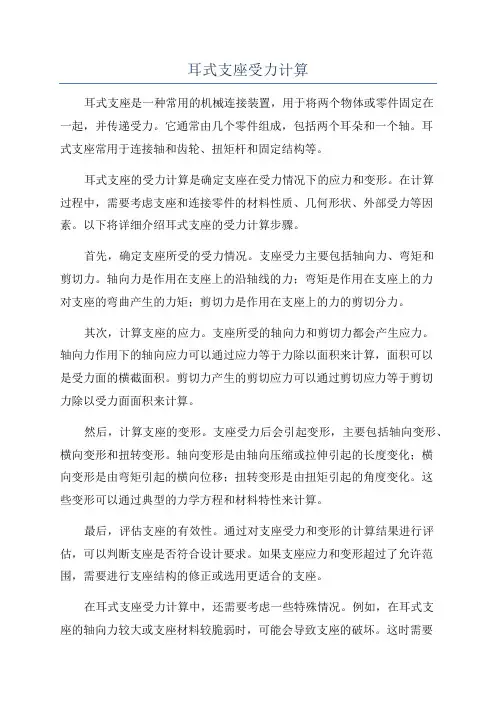 耳式支座受力计算

耳式支座是一种常用的机械连接装置，用于将两个物体或零件固定在一起，并传递受力。它通常由几个零件组成，包括两个耳朵和一个轴。耳式支座常用于连接轴和齿轮、扭矩杆和固定结构等。

耳式支座的受力计算是确定支座在受力情况下的应力和变形。在计算过程中，需要考虑支座和连接零件的材料性质、几何形状、外部受力等因素。以下将详细介绍耳式支座的受力计算步骤。

首先，确定支座所受的受力情况。支座受力主要包括轴向力、弯矩和剪切力。轴向力是作用在支座上的沿轴线的力；弯矩是作用在支座上的力对支座的弯曲产生的力矩；剪切力是作用在支座上的力的剪切分力。

其次，计算支座的应力。支座所受的轴向力和剪切力都会产生应力。轴向力作用下的轴向应力可以通过应力等于力除以面积来计算，面积可以是受力面的横截面积。剪切力产生的剪切应力可以通过剪切应力等于剪切力除以受力面面积来计算。

然后，计算支座的变形。支座受力后会引起变形，主要包括轴向变形、横向变形和扭转变形。轴向变形是由轴向压缩或拉伸引起的长度变化；横向变形是由弯矩引起的横向位移；扭转变形是由扭矩引起的角度变化。这些变形可以通过典型的力学方程和材料特性来计算。

最后，评估支座的有效性。通过对支座受力和变形的计算结果进行评估，可以判断支座是否符合设计要求。如果支座应力和变形超过了允许范围，需要进行支座结构的修正或选用更适合的支座。

在耳式支座受力计算中，还需要考虑一些特殊情况。例如，在耳式支座的轴向力较大或支座材料较脆弱时，可能会导致支座的破坏。这时需要